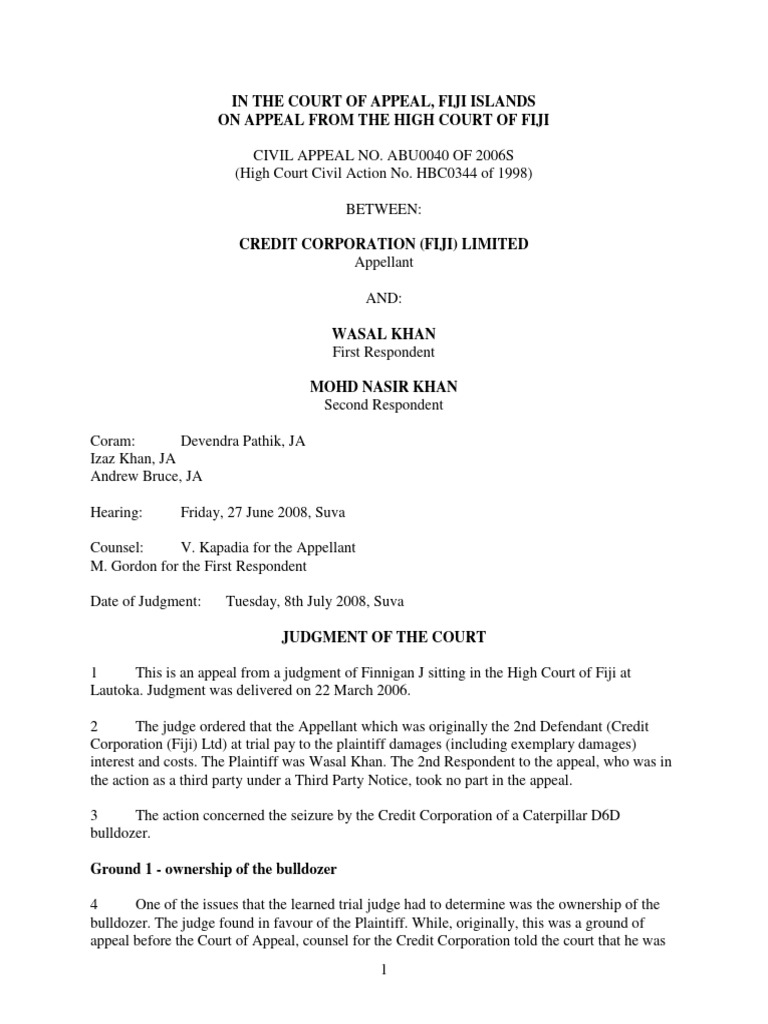 IN THE COURT OF APPEAL, FIJI ISLANDS
ON APPEAL FROM THE HIGH COURT OF FIJI

CIVIL APPEAL NO. ABU0040 OF 2006S
(High Court Civil Action No. HBC0344 of 1998)

BETWEEN:

CREDIT CORPORATION (FIJI) LIMITED
Appellant

AND:

WASAL KHAN
First Respondent

MOHD NASIR KHAN
Second Respondent

Coram: Devendra Pathik, JA
Izaz Khan, JA
Andrew Bruce, JA

Hearing: Friday, 27 June 2008, Suva

Counsel: V. Kapadia for the Appellant
M. Gordon for the First Respondent

Date of Judgment: Tuesday, 8th July 2008, Suva

JUDGMENT OF THE COURT

1 This is an appeal from a judgment of Finnigan J sitting in the High Court of Fiji at Lautoka. Judgment was delivered on 22 March 2006.

2 The judge ordered that the Appellant which was originally the 2nd Defendant (Credit Corporation (Fiji) Ltd) at trial pay to the plaintiff damages (including exemplary damages) interest and costs. The Plaintiff was Wasal Khan. The 2nd Respondent to the appeal, who was in the action as a third party under a Third Party Notice, took no part in the appeal.

3 The action concerned the seizure by the Credit Corporation of a Caterpillar D6D bulldozer.

Ground 1 - ownership of the bulldozer

4 One of the issues that the learned trial judge had to determine was the ownership of the bulldozer. The judge found in favour of the Plaintiff. While, originally, this was a ground of appeal before the Court of Appeal, counsel for the Credit Corporation told the court that he was

1